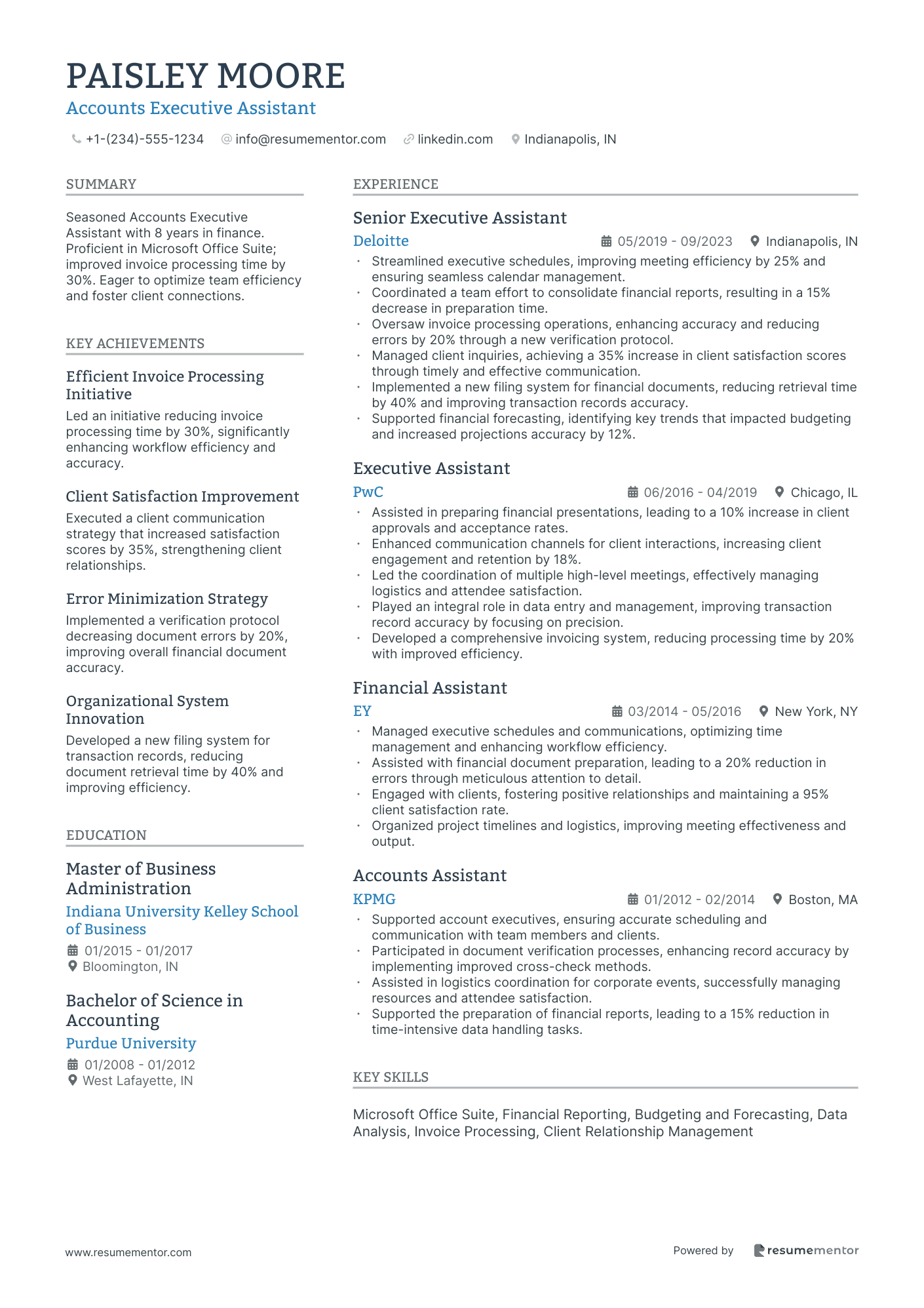 PAISLEY MOORE
Accounts Executive Assistant

+1-(234)-555-1234 info@resumementor.com linkedin.com Indianapolis, IN

SUMMARY

Seasoned Accounts Executive Assistant with 8 years in finance. Proficient in Microsoft Office Suite; improved invoice processing time by 30%. Eager to optimize team efficiency and foster client connections.

KEY ACHIEVEMENTS

Efficient Invoice Processing Initiative
Led an initiative reducing invoice processing time by 30%, significantly enhancing workflow efficiency and accuracy.

Client Satisfaction Improvement
Executed a client communication strategy that increased satisfaction scores by 35%, strengthening client relationships.

Error Minimization Strategy
Implemented a verification protocol decreasing document errors by 20%, improving overall financial document accuracy.

Organizational System Innovation
Developed a new filing system for transaction records, reducing document retrieval time by 40% and improving efficiency.

EDUCATION

Master of Business Administration
Indiana University Kelley School of Business
01/2015 - 01/2017
Bloomington, IN

Bachelor of Science in Accounting
Purdue University
01/2008 - 01/2012
West Lafayette, IN

EXPERIENCE

Senior Executive Assistant
Deloitte 05/2019 - 09/2023 Indianapolis, IN
• Streamlined executive schedules, improving meeting efficiency by 25% and ensuring seamless calendar management.
• Coordinated a team effort to consolidate financial reports, resulting in a 15% decrease in preparation time.
• Oversaw invoice processing operations, enhancing accuracy and reducing errors by 20% through a new verification protocol.
• Managed client inquiries, achieving a 35% increase in client satisfaction scores through timely and effective communication.
• Implemented a new filing system for financial documents, reducing retrieval time by 40% and improving transaction records accuracy.
• Supported financial forecasting, identifying key trends that impacted budgeting and increased projections accuracy by 12%.

Executive Assistant
PwC 06/2016 - 04/2019 Chicago, IL
• Assisted in preparing financial presentations, leading to a 10% increase in client approvals and acceptance rates.
• Enhanced communication channels for client interactions, increasing client engagement and retention by 18%.
• Led the coordination of multiple high-level meetings, effectively managing logistics and attendee satisfaction.
• Played an integral role in data entry and management, improving transaction record accuracy by focusing on precision.
• Developed a comprehensive invoicing system, reducing processing time by 20% with improved efficiency.

Financial Assistant
EY 03/2014 - 05/2016 New York, NY
• Managed executive schedules and communications, optimizing time management and enhancing workflow efficiency.
• Assisted with financial document preparation, leading to a 20% reduction in errors through meticulous attention to detail.
• Engaged with clients, fostering positive relationships and maintaining a 95% client satisfaction rate.
• Organized project timelines and logistics, improving meeting effectiveness and output.

Accounts Assistant
KPMG 01/2012 - 02/2014 Boston, MA
• Supported account executives, ensuring accurate scheduling and communication with team members and clients.
• Participated in document verification processes, enhancing record accuracy by implementing improved cross-check methods.
• Assisted in logistics coordination for corporate events, successfully managing resources and attendee satisfaction.
• Supported the preparation of financial reports, leading to a 15% reduction in time-intensive data handling tasks.

KEY SKILLS

Microsoft Office Suite, Financial Reporting, Budgeting and Forecasting, Data Analysis, Invoice Processing, Client Relationship Management

www.resumementor.com Powered by resumementor